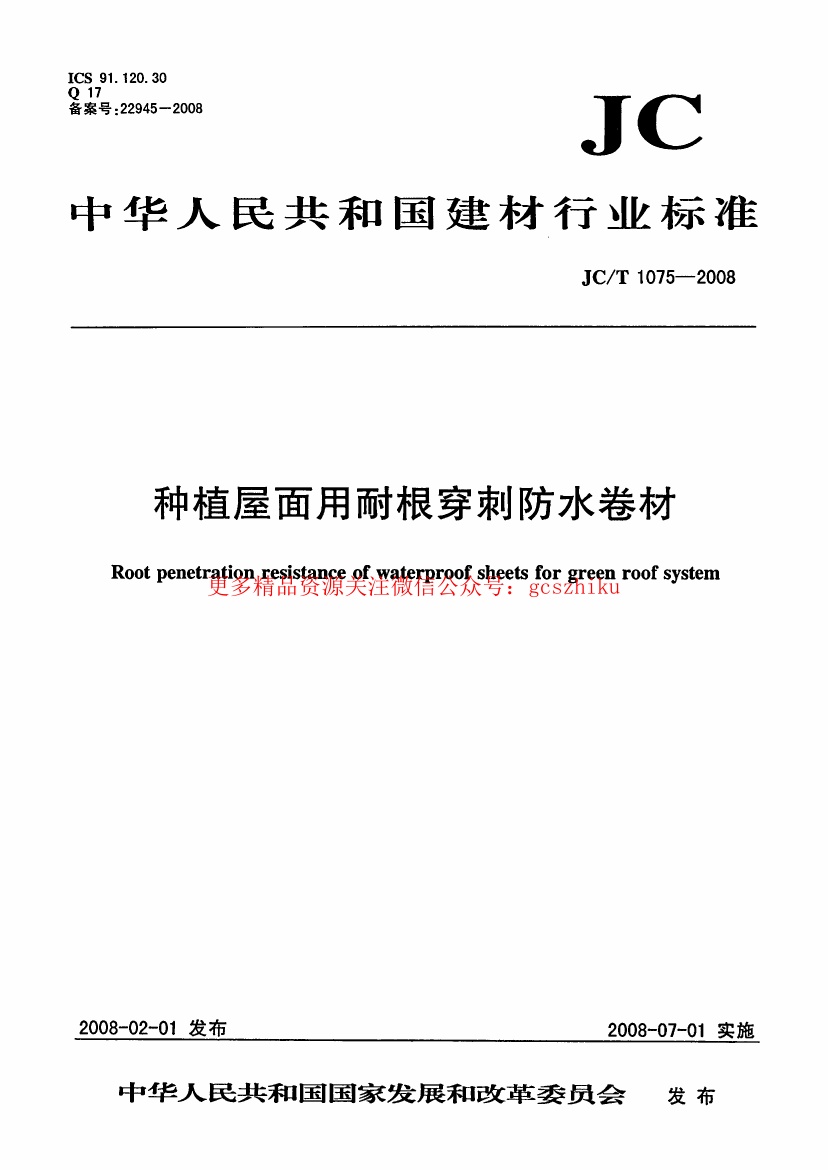 ICS 91.120.30
Q 17
备案号:22945—2008

JC

中华人民共和国建材行业标准

JC/T 1075—2008

种植屋面用耐根穿刺防水卷材

Root penetration resistance of waterproof sheets for green roof system

更多精品资源关注微信公众号：gcszhiku

2008-02-01 发布

2008-07-01 实施

中华人民共和国国家发展和改革委员会 发布